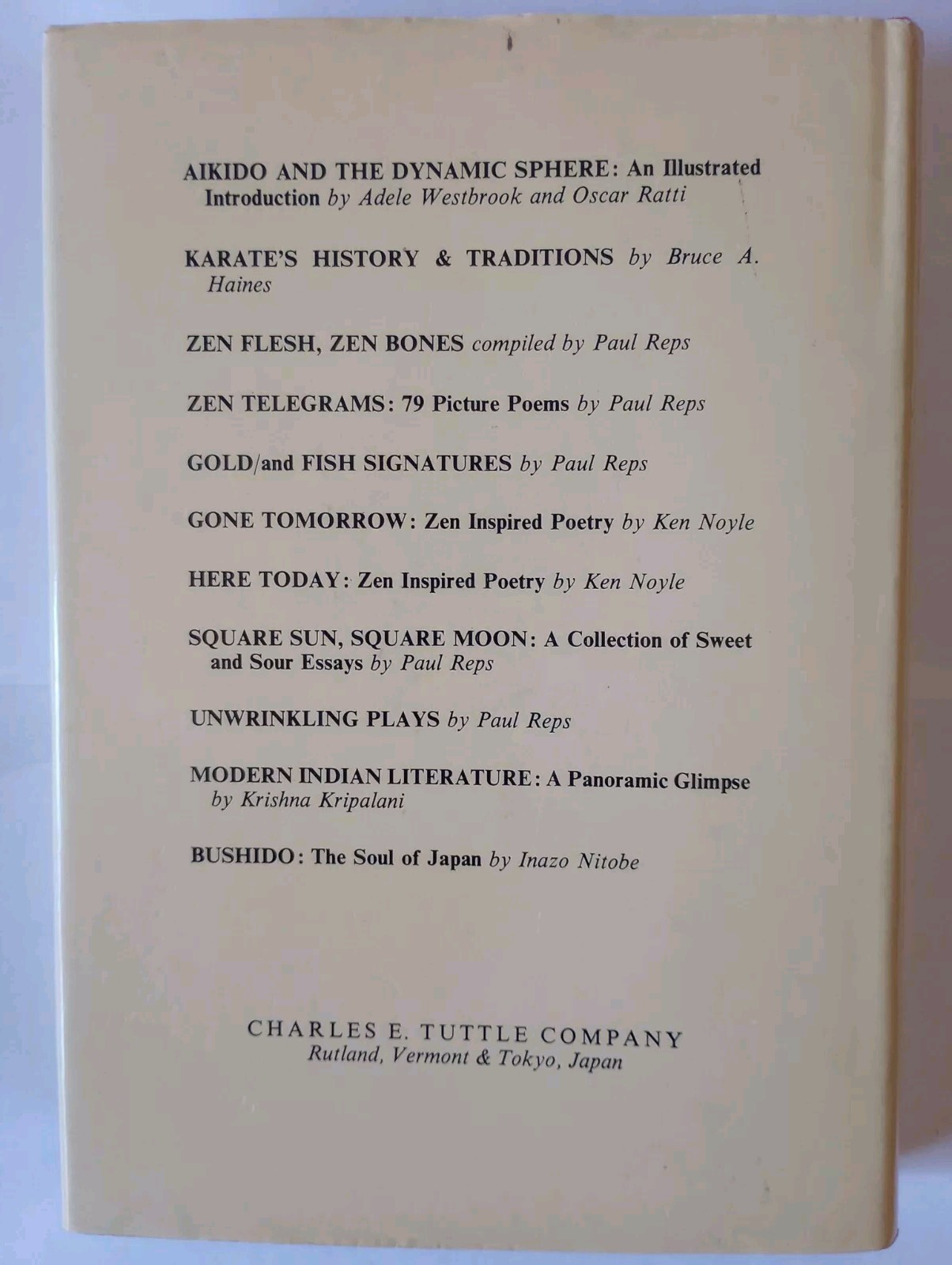 AIKIDO AND THE DYNAMIC SPHERE: An Illustrated Introduction by Adele Westbrook and Oscar Ratti

KARATE'S HISTORY & TRADITIONS by Bruce A. Haines

ZEN FLESH, ZEN BONES compiled by Paul Reps

ZEN TELEGRAMS: 79 Picture Poems by Paul Reps

GOLD/and FISH SIGNATURES by Paul Reps

GONE TOMORROW: Zen Inspired Poetry by Ken Noyle

HERE TODAY: Zen Inspired Poetry by Ken Noyle

SQUARE SUN, SQUARE MOON: A Collection of Sweet and Sour Essays by Paul Reps

UNWRINKLING PLAYS by Paul Reps

MODERN INDIAN LITERATURE: A Panoramic Glimpse by Krishna Kripalani

BUSHIDO: The Soul of Japan by Inazo Nitobe

CHARLES E. TUTTLE COMPANY
Rutland, Vermont & Tokyo, Japan